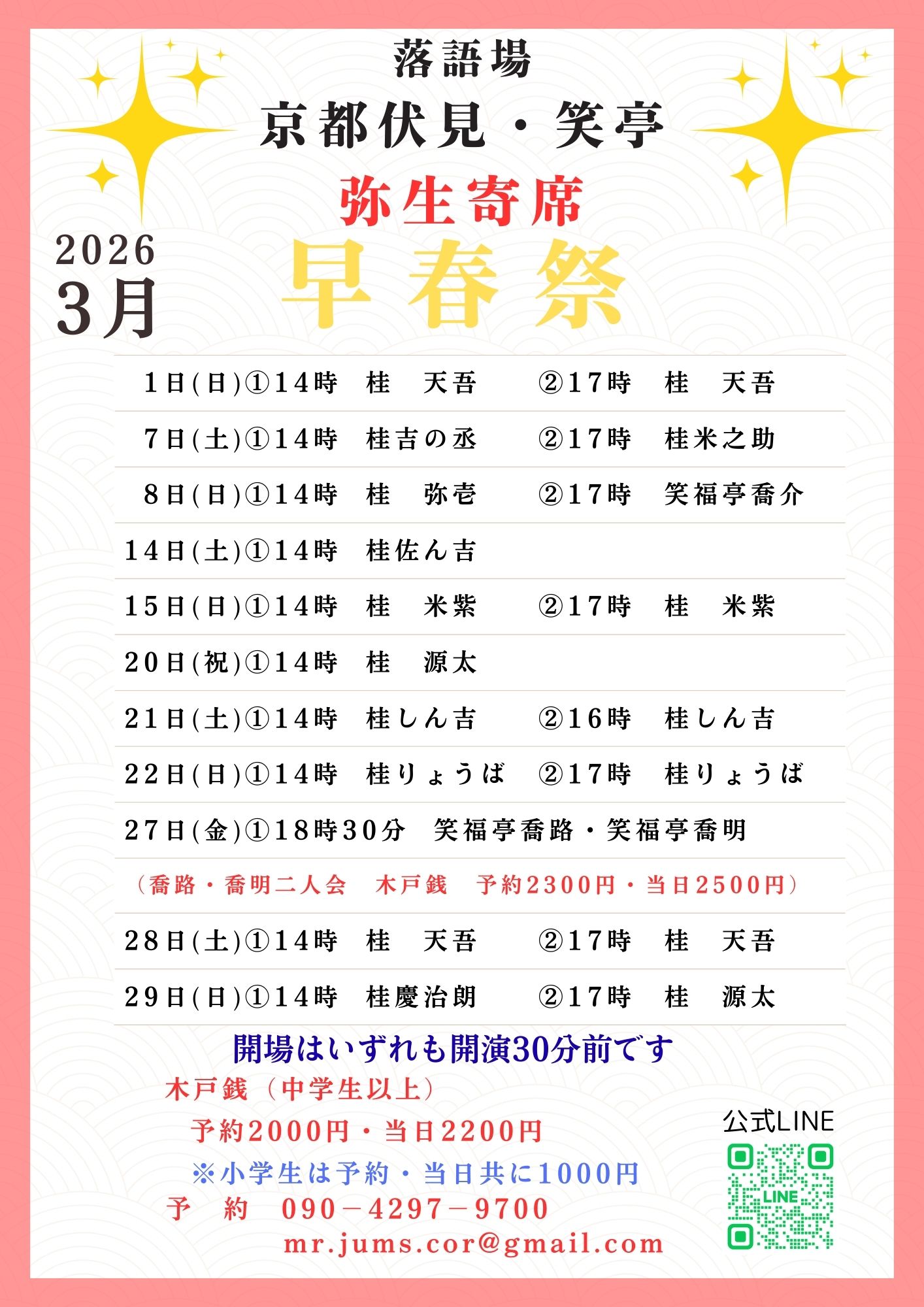 落語場

京都伏見・笑亭

弥生寄席

2026
3月

早春祭

1日(日)①14時　桂　天吾　　②17時　桂　天吾

7日(土)①14時　桂吉の丞　　②17時　桂米之助

8日(日)①14時　桂　弥壱　　②17時　笑福亭喬介

14日(土)①14時　桂佐ん吉

15日(日)①14時　桂　米紫　　②17時　桂　米紫

20日(祝)①14時　桂　源太

21日(土)①14時　桂しん吉　　②16時　桂しん吉

22日(日)①14時　桂りょうば　②17時　桂りょうば

27日(金)①18時30分　笑福亭喬路・笑福亭喬明

（喬路・喬明二人会　木戸銭　予約2300円・当日2500円）

28日(土)①14時　桂　天吾　　②17時　桂　天吾

29日(日)①14時　桂慶治朗　　②17時　桂　源太

開場はいずれも開演30分前です

木戸銭（中学生以上）

予約2000円・当日2200円

※小学生は予約・当日共に1000円

予　約　090－4297－9700

mr.jums.cor@gmail.com

公式LINE

LINE